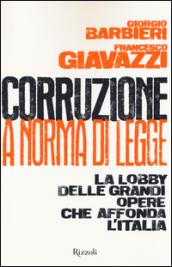 GIORGIO
BARBIERI
FRANCESCO
GIAVAZZI

CORRUZIONE
A NORMA DI LEGGE

LA LOBBY
DELLE GRANDI
OPERE
CHE AFFONDA
L'ITALIA

Rizzoli